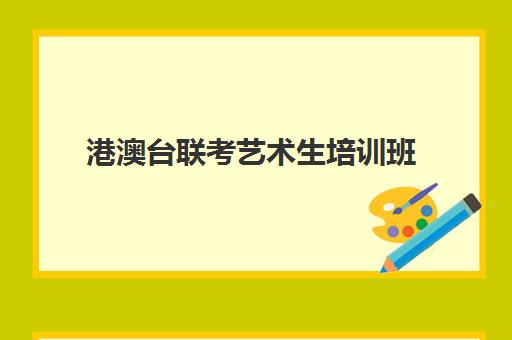 港澳台联考艺术生培训班